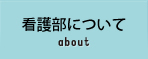 看護部について
about